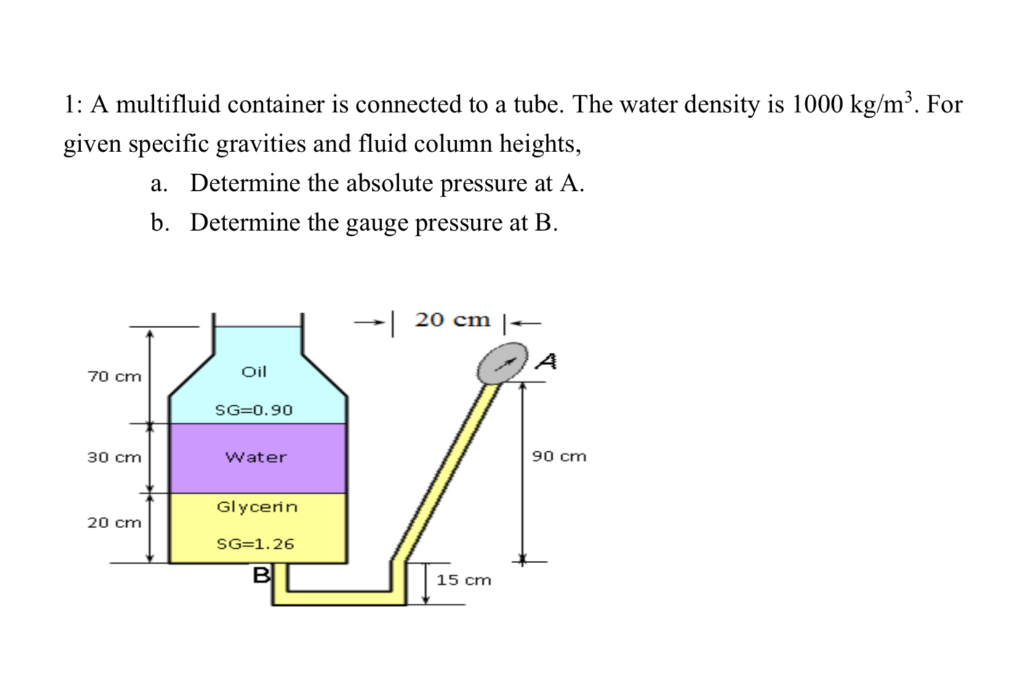 1: A multifluid container is connected to a tube. The water density is 1000 kg/m$^3$. For given specific gravities and fluid column heights,

a. Determine the absolute pressure at A.
b. Determine the gauge pressure at B.

20 cm
A
70 cm
Oil
SG=0.90
30 cm
Water
90 cm
Glycerin
20 cm
SG=1.26
B
15 cm